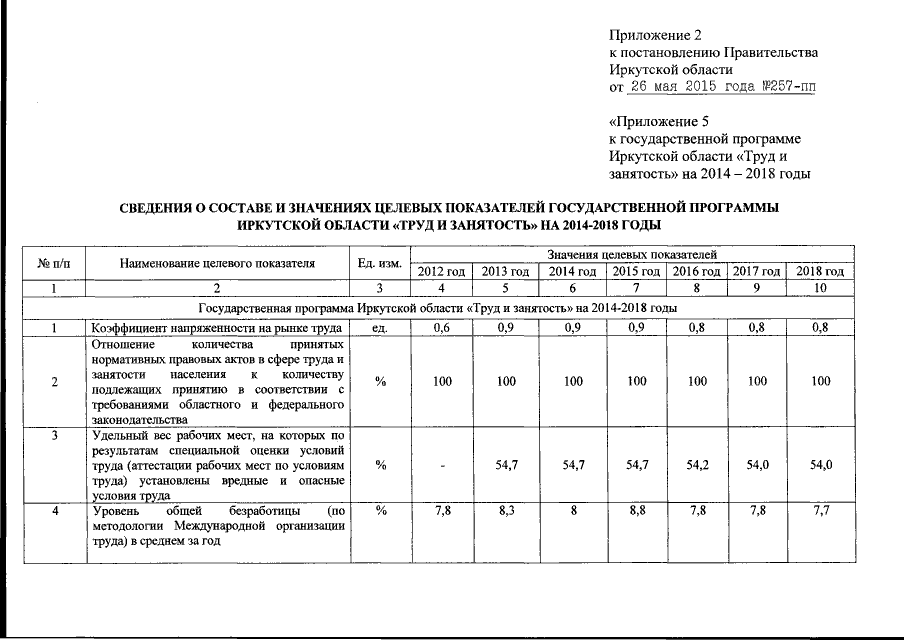 Приложение 2
к постановлению Правительства
Иркутской области
от 26 мая 2015 года №257-пп

«Приложение 5
к государственной программе
Иркутской области «Труд и
занятость» на 2014 – 2018 годы

СВЕДЕНИЯ О СОСТАВЕ И ЗНАЧЕНИЯХ ЦЕЛЕВЫХ ПОКАЗАТЕЛЕЙ ГОСУДАРСТВЕННОЙ ПРОГРАММЫ ИРКУТСКОЙ ОБЛАСТИ «ТРУД И ЗАНЯТОСТЬ» НА 2014-2018 ГОДЫ

| № п/п | Наименование целевого показателя | Ед. изм. | Значения целевых показателей | | | | | | |
|---|---|---|---|---|---|---|---|---|---|
| | | | 2012 год | 2013 год | 2014 год | 2015 год | 2016 год | 2017 год | 2018 год |
| 1 | 2 | 3 | 4 | 5 | 6 | 7 | 8 | 9 | 10 |
| Государственная программа Иркутской области «Труд и занятость» на 2014-2018 годы | | | | | | | | | |
| 1 | Коэффициент напряженности на рынке труда | ед. | 0,6 | 0,9 | 0,9 | 0,9 | 0,8 | 0,8 | 0,8 |
| 2 | Отношение количества принятых нормативных правовых актов в сфере труда и занятости населения к количеству подлежащих принятию в соответствии с требованиями областного и федерального законодательства | % | 100 | 100 | 100 | 100 | 100 | 100 | 100 |
| 3 | Удельный вес рабочих мест, на которых по результатам специальной оценки условий труда (аттестации рабочих мест по условиям труда) установлены вредные и опасные условия труда | % | - | 54,7 | 54,7 | 54,7 | 54,2 | 54,0 | 54,0 |
| 4 | Уровень общей безработицы (по методологии Международной организации труда) в среднем за год | % | 7,8 | 8,3 | 8 | 8,8 | 7,8 | 7,8 | 7,7 |